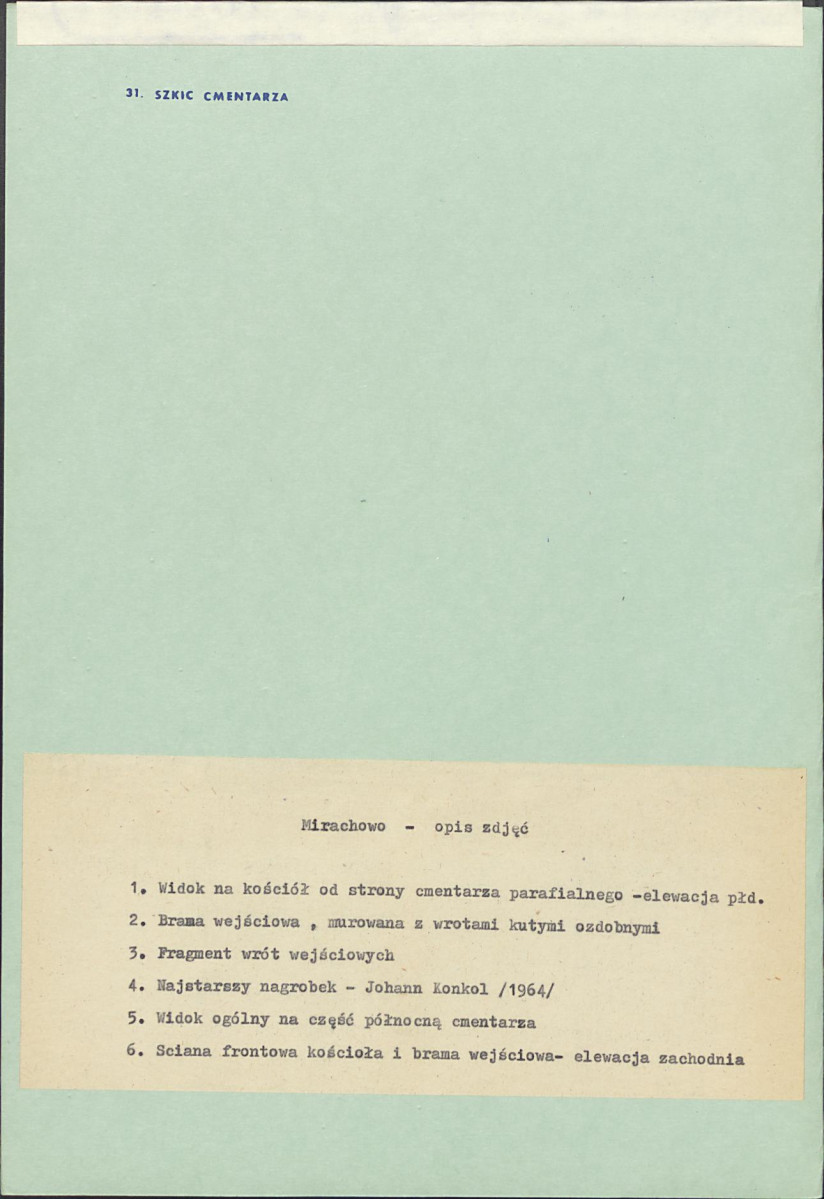 31. SZKIC CMENTARZA

Mirachowo - opis zdjęć

1. Widok na kościół od strony cmentarza parafialnego -elewacja płd.
2. Brama wejściowa , murowana z wrotami kutymi ozdobnymi
3. Fragment wrót wejściowych
4. Najstarszy nagrobek - Johann Konkol /1964/
5. Widok ogólny na część północną cmentarza
6. Sciana frontowa kościoła i brama wejściowa- elewacja zachodnia